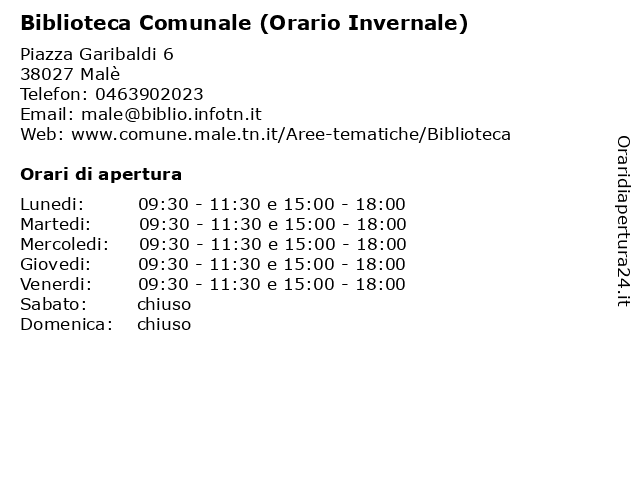 Biblioteca Comunale (Orario Invernale)

Piazza Garibaldi 6
38027 Malè
Telefon: 0463902023
Email: male@biblio.infotn.it
Web: www.comune.male.tn.it/Aree-tematiche/Biblioteca

Orari di apertura

Lunedi: 09:30 - 11:30 e 15:00 - 18:00
Martedi: 09:30 - 11:30 e 15:00 - 18:00
Mercoledi: 09:30 - 11:30 e 15:00 - 18:00
Giovedi: 09:30 - 11:30 e 15:00 - 18:00
Venerdi: 09:30 - 11:30 e 15:00 - 18:00
Sabato: chiuso
Domenica: chiuso

Oraridiapertura24.it